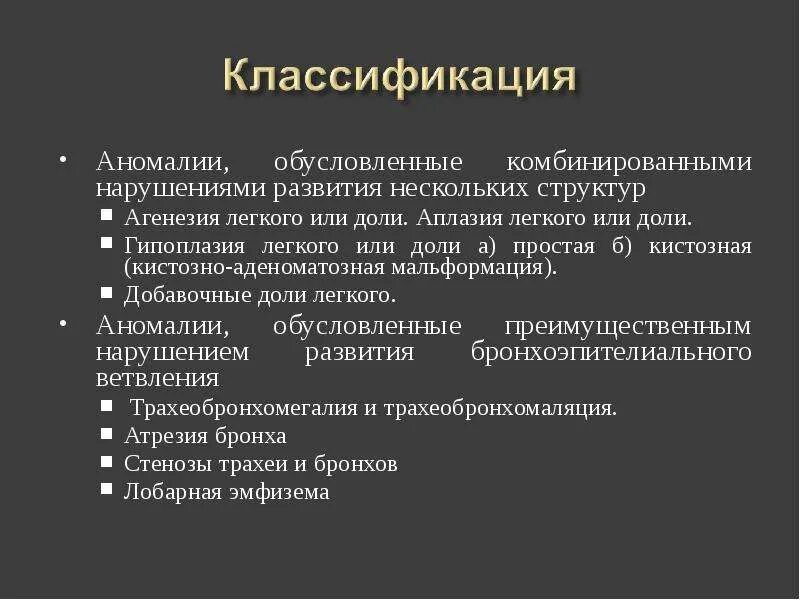 Классификация

• Аномалии, обусловленные комбинированными нарушениями развития нескольких структур
▪ Агенезия легкого или доли. Аплазия легкого или доли.
▪ Гипоплазия легкого или доли а) простая б) кистозная (кистозно-аденоматозная мальформация).
▪ Добавочные доли легкого.

• Аномалии, обусловленные преимущественным нарушением развития бронхоэпителиального ветвления
▪ Трахеобронхомегалия и трахеобронхомаляция.
▪ Атрезия бронха
▪ Стенозы трахеи и бронхов
▪ Лобарная эмфизема